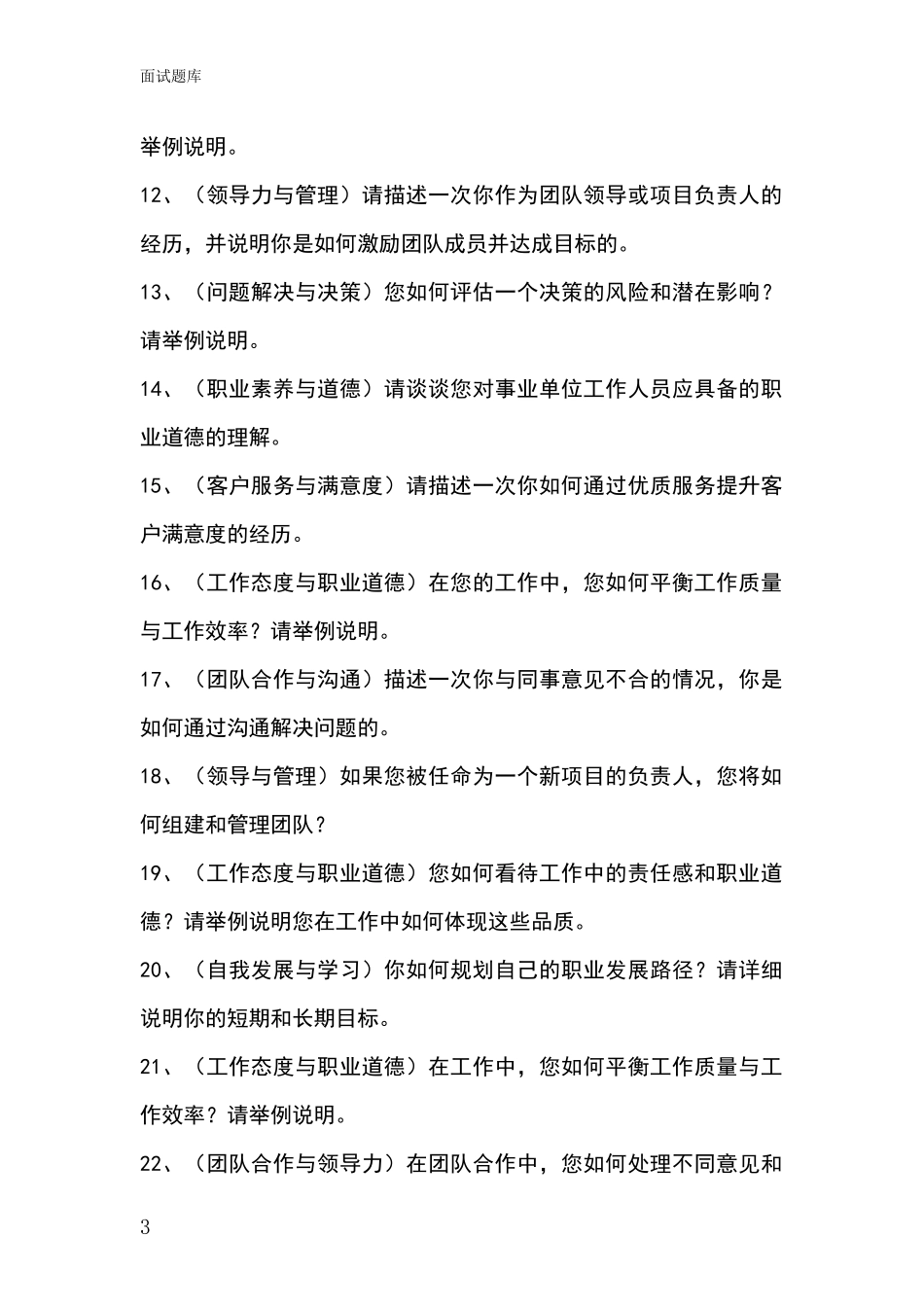 面试题库

举例说明。

12、（领导力与管理）请描述一次你作为团队领导或项目负责人的经历，并说明你是如何激励团队成员并达成目标的。

13、（问题解决与决策）您如何评估一个决策的风险和潜在影响？请举例说明。

14、（职业素养与道德）请谈谈您对事业单位工作人员应具备的职业道德的理解。

15、（客户服务与满意度）请描述一次你如何通过优质服务提升客户满意度的经历。

16、（工作态度与职业道德）在您的工作中，您如何平衡工作质量与工作效率？请举例说明。

17、（团队合作与沟通）描述一次你与同事意见不合的情况，你是如何通过沟通解决问题的。

18、（领导与管理）如果您被任命为一个新项目的负责人，您将如何组建和管理团队？

19、（工作态度与职业道德）您如何看待工作中的责任感和职业道德？请举例说明您在工作中如何体现这些品质。

20、（自我发展与学习）你如何规划自己的职业发展路径？请详细说明你的短期和长期目标。

21、（工作态度与职业道德）在工作中，您如何平衡工作质量与工作效率？请举例说明。

22、（团队合作与领导力）在团队合作中，您如何处理不同意见和

3